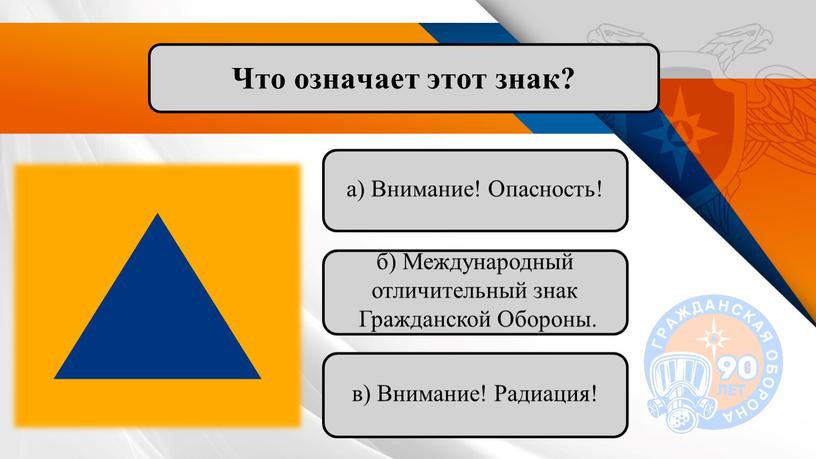 Что означает этот знак?

а) Внимание! Опасность!

б) Международный отличительный знак Гражданской Обороны.

в) Внимание! Радиация!

ГРАЖДАНСКАЯ ОБОРОНА 90 ЛЕТ